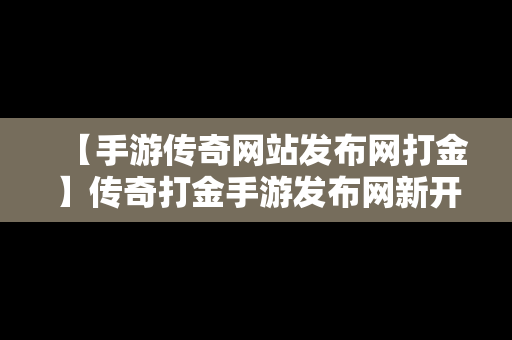 【手游传奇网站发布网打金】传奇打金手游发布网新开